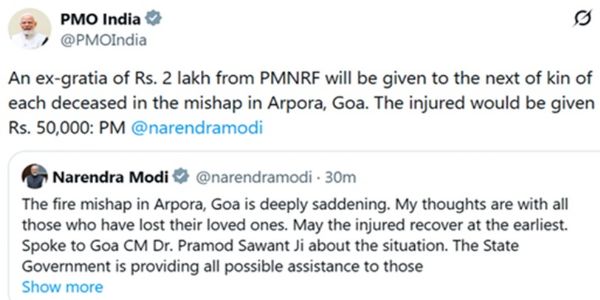 PMO India
@PMOIndia

An ex-gratia of Rs. 2 lakh from PMNRF will be given to the next of kin of each deceased in the mishap in Arpora, Goa. The injured would be given Rs. 50,000: PM @narendramodi

Narendra Modi @narendramodi · 30m
The fire mishap in Arpora, Goa is deeply saddening. My thoughts are with all those who have lost their loved ones. May the injured recover at the earliest. Spoke to Goa CM Dr. Pramod Sawant Ji about the situation. The State Government is providing all possible assistance to those
Show more